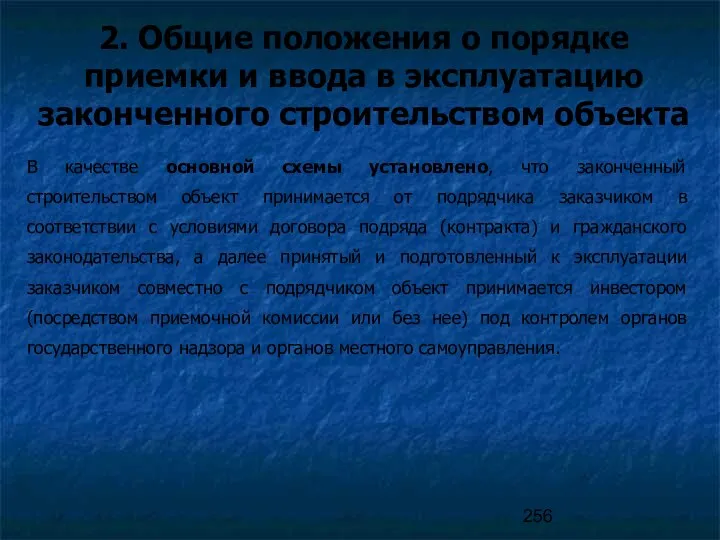 2. Общие положения о порядке приемки и ввода в эксплуатацию законченного строительством объекта

В качестве основной схемы установлено, что законченный строительством объект принимается от подрядчика заказчиком в соответствии с условиями договора подряда (контракта) и гражданского законодательства, а далее принятый и подготовленный к эксплуатации заказчиком совместно с подрядчиком объект принимается инвестором (посредством приемочной комиссии или без нее) под контролем органов государственного надзора и органов местного самоуправления.

256